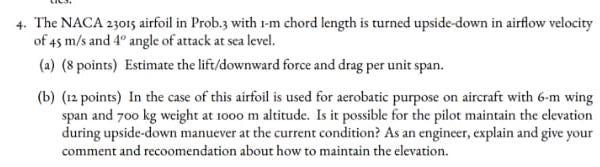 4. The NACA 23015 airfoil in Prob.3 with 1-m chord length is turned upside-down in airflow velocity of 45 m/s and $4^o$ angle of attack at sea level.

(a) (8 points) Estimate the lift/downward force and drag per unit span.

(b) (12 points) In the case of this airfoil is used for aerobatic purpose on aircraft with 6-m wing span and 700 kg weight at 1000 m altitude. Is it possible for the pilot maintain the elevation during upside-down manuever at the current condition? As an engineer, explain and give your comment and recoomendation about how to maintain the elevation.